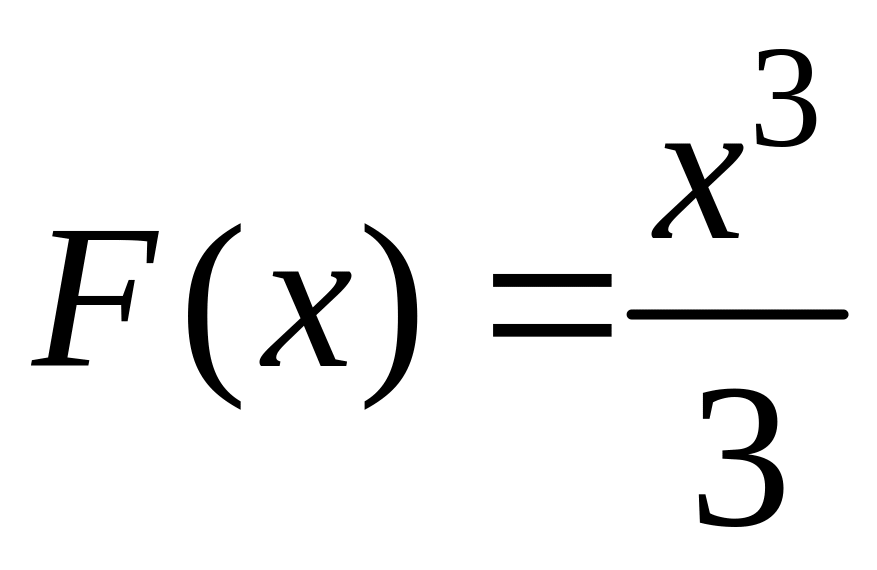 $F(x)=\frac{x^3}{3}$